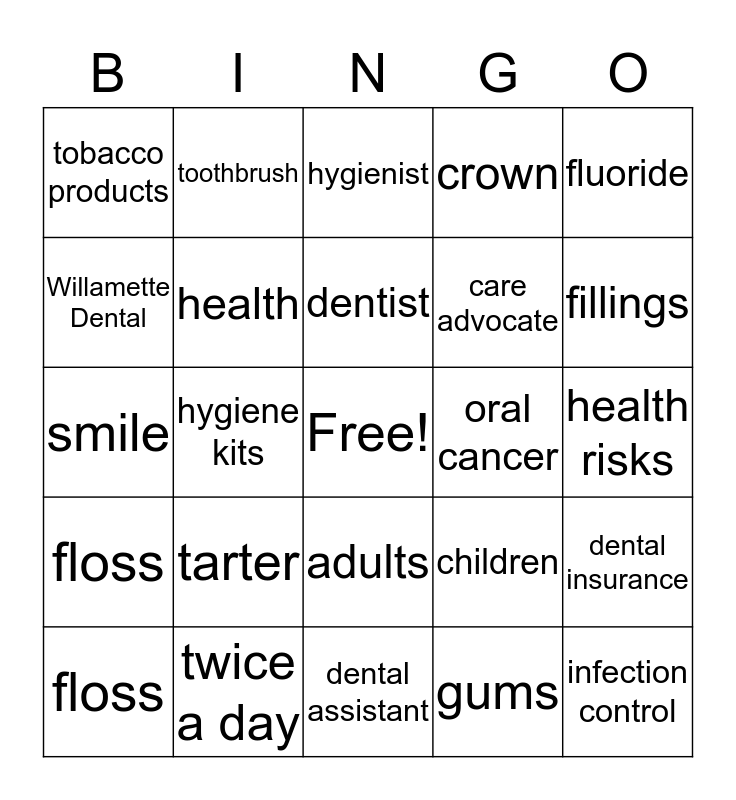 | B | I | N | G | O |
|---|---|---|---|---|
| tobacco products | toothbrush | hygienist | crown | fluoride |
| Willamette Dental | health | dentist | care advocate | fillings |
| smile | hygiene kits | Free! | oral cancer | health risks |
| floss | tarter | adults | children | dental insurance |
| floss | twice a day | dental assistant | gums | infection control |